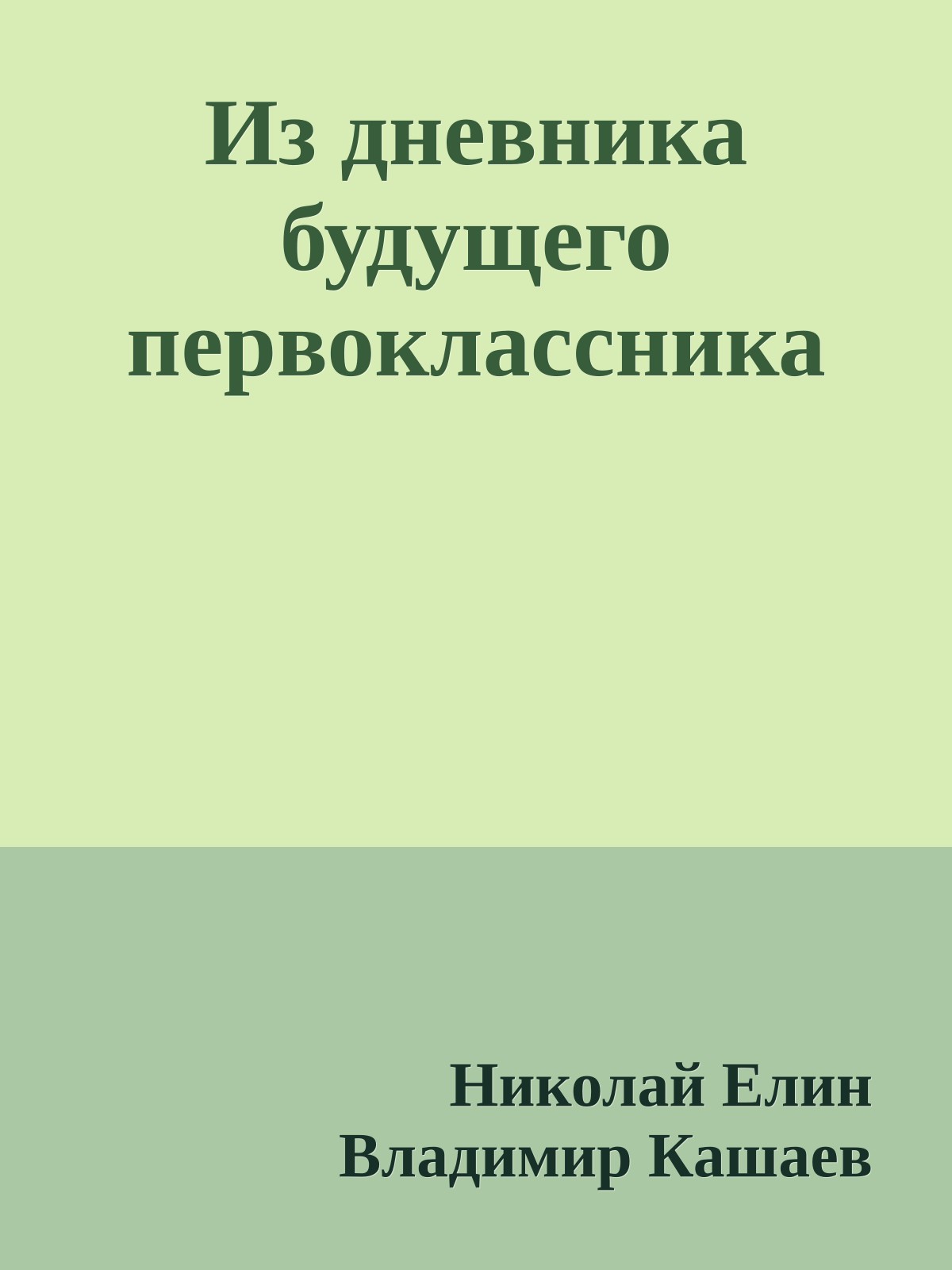 Из дневника будущего первоклассника

Николай Елин
Владимир Кашаев